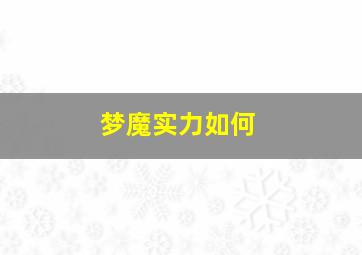 梦魔实力如何